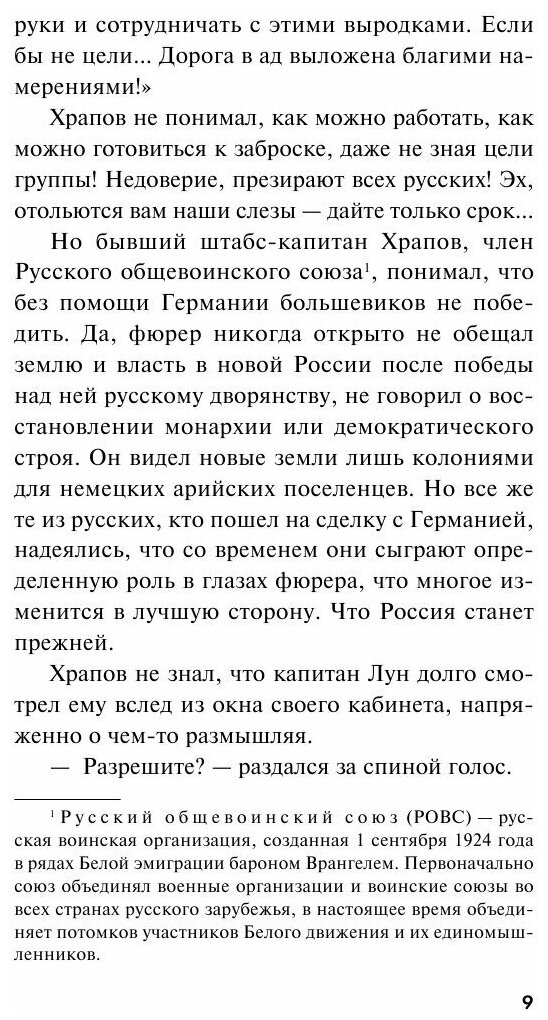 руки и сотрудничать с этими выродками. Если бы не цели... Дорога в ад выложена благими намерениями!»

Храпов не понимал, как можно работать, как можно готовиться к заброске, даже не зная цели группы! Недоверие, презирают всех русских! Эх, отольются вам наши слезы — дайте только срок...

Но бывший штабс-капитан Храпов, член Русского общевоинского союза$^1$, понимал, что без помощи Германии большевиков не победить. Да, фюрер никогда открыто не обещал землю и власть в новой России после победы над ней русскому дворянству, не говорил о восстановлении монархии или демократического строя. Он видел новые земли лишь колониями для немецких арийских поселенцев. Но все же те из русских, кто пошел на сделку с Германией, надеялись, что со временем они сыграют определенную роль в глазах фюрера, что многое изменится в лучшую сторону. Что Россия станет прежней.

Храпов не знал, что капитан Лун долго смотрел ему вслед из окна своего кабинета, напряженно о чем-то размышляя.

— Разрешите? — раздался за спиной голос.

$^1$ Русский общевоинский союз (РОВС) — русская воинская организация, созданная 1 сентября 1924 года в рядах Белой эмиграции бароном Врангелем. Первоначально союз объединял военные организации и воинские союзы во всех странах русского зарубежья, в настоящее время объединяет потомков участников Белого движения и их единомышленников.

9